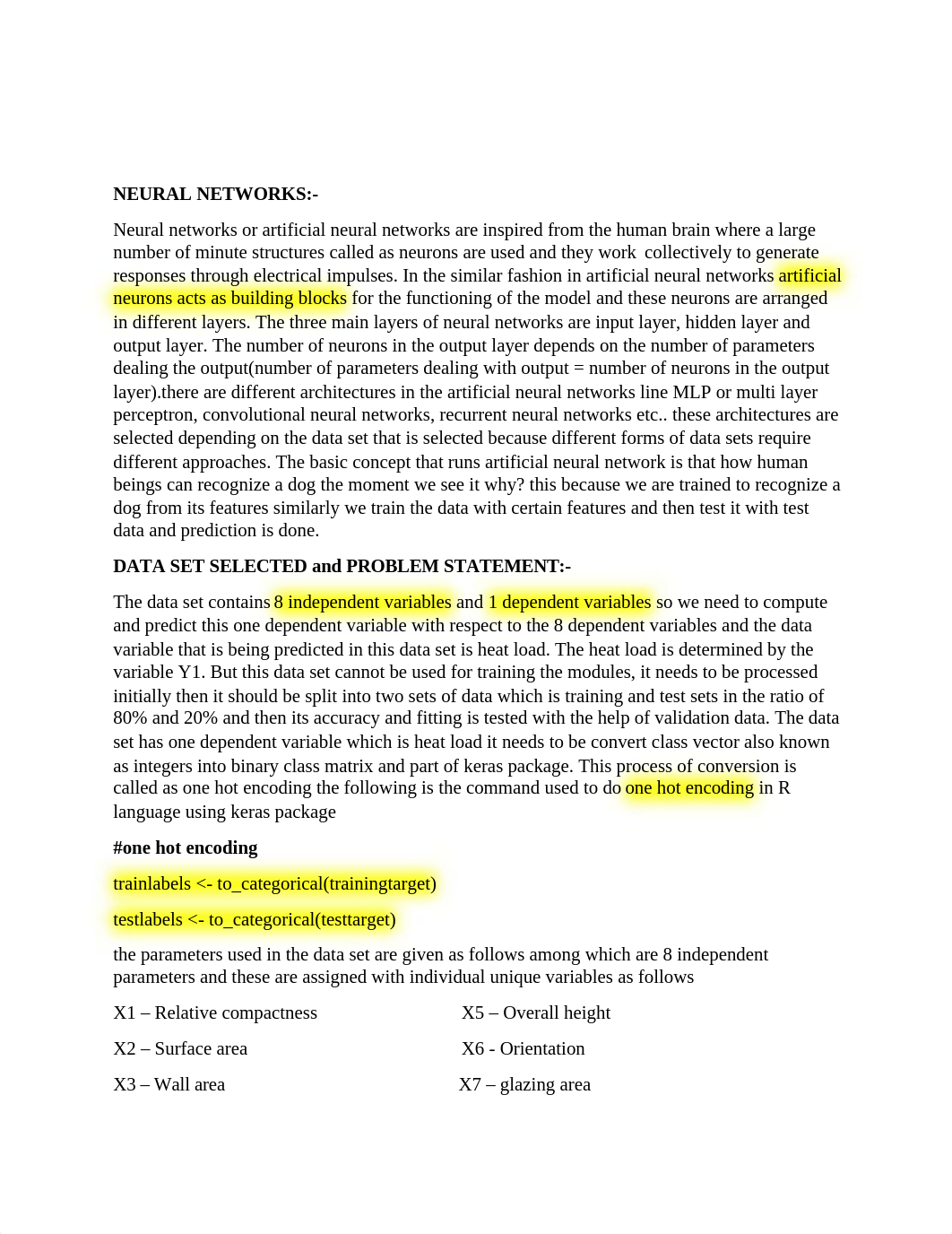 NEURAL NETWORKS:-

Neural networks or artificial neural networks are inspired from the human brain where a large number of minute structures called as neurons are used and they work collectively to generate responses through electrical impulses. In the similar fashion in artificial neural networks artificial neurons acts as building blocks for the functioning of the model and these neurons are arranged in different layers. The three main layers of neural networks are input layer, hidden layer and output layer. The number of neurons in the output layer depends on the number of parameters dealing the output(number of parameters dealing with output = number of neurons in the output layer).there are different architectures in the artificial neural networks line MLP or multi layer perceptron, convolutional neural networks, recurrent neural networks etc.. these architectures are selected depending on the data set that is selected because different forms of data sets require different approaches. The basic concept that runs artificial neural network is that how human beings can recognize a dog the moment we see it why? this because we are trained to recognize a dog from its features similarly we train the data with certain features and then test it with test data and prediction is done.

DATA SET SELECTED and PROBLEM STATEMENT:-

The data set contains 8 independent variables and 1 dependent variables so we need to compute and predict this one dependent variable with respect to the 8 dependent variables and the data variable that is being predicted in this data set is heat load. The heat load is determined by the variable Y1. But this data set cannot be used for training the modules, it needs to be processed initially then it should be split into two sets of data which is training and test sets in the ratio of 80% and 20% and then its accuracy and fitting is tested with the help of validation data. The data set has one dependent variable which is heat load it needs to be convert class vector also known as integers into binary class matrix and part of keras package. This process of conversion is called as one hot encoding the following is the command used to do one hot encoding in R language using keras package

#one hot encoding

trainlabels <- to_categorical(trainingtarget)

testlabels <- to_categorical(testtarget)

the parameters used in the data set are given as follows among which are 8 independent parameters and these are assigned with individual unique variables as follows

X1 – Relative compactness

X2 – Surface area

X3 – Wall area

X5 – Overall height

X6 - Orientation

X7 – glazing area